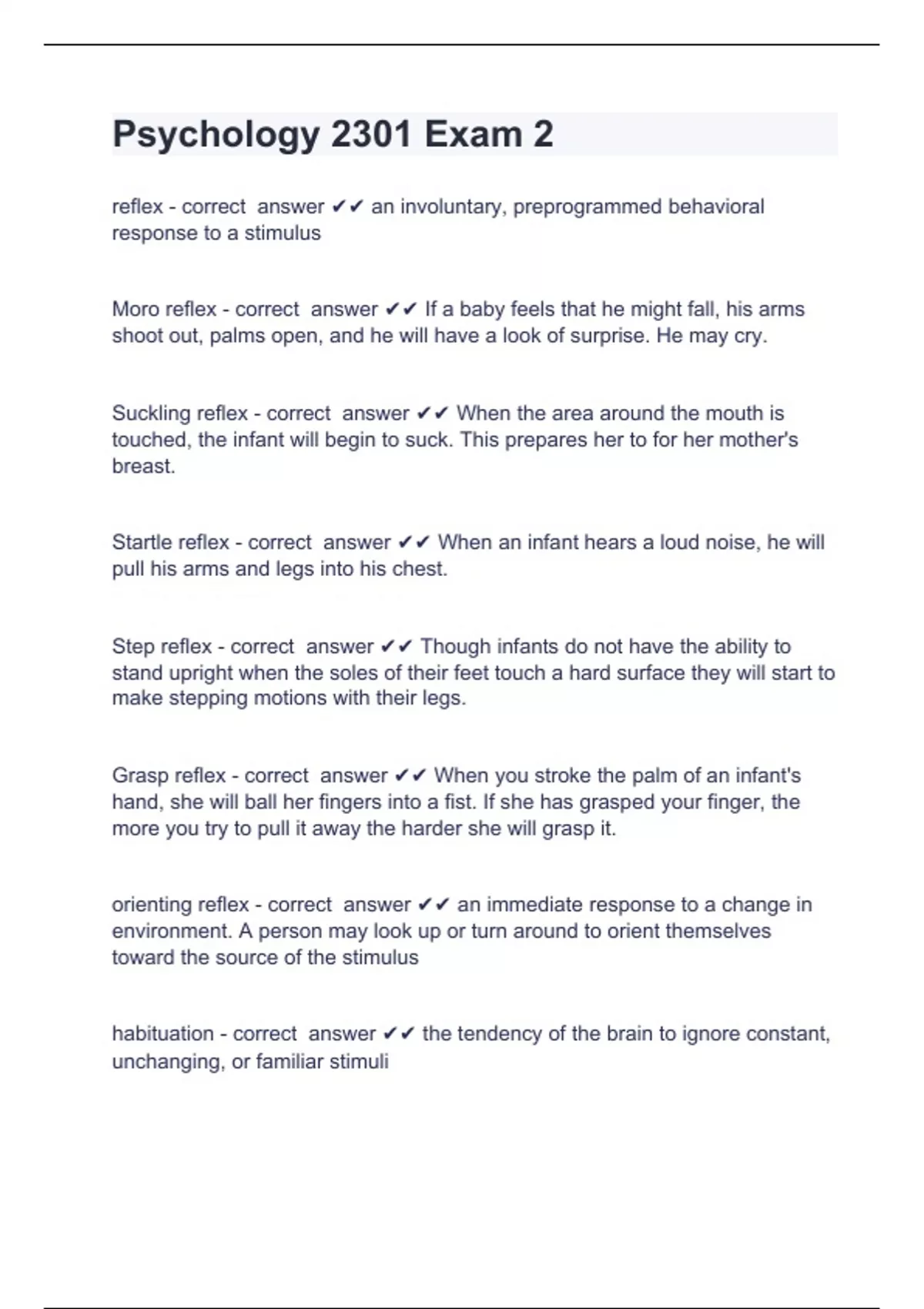 Psychology 2301 Exam 2

reflex - correct answer ✔✔ an involuntary, preprogrammed behavioral response to a stimulus

Moro reflex - correct answer ✔✔ If a baby feels that he might fall, his arms shoot out, palms open, and he will have a look of surprise. He may cry.

Suckling reflex - correct answer ✔✔ When the area around the mouth is touched, the infant will begin to suck. This prepares her to for her mother's breast.

Startle reflex - correct answer ✔✔ When an infant hears a loud noise, he will pull his arms and legs into his chest.

Step reflex - correct answer ✔✔ Though infants do not have the ability to stand upright when the soles of their feet touch a hard surface they will start to make stepping motions with their legs.

Grasp reflex - correct answer ✔✔ When you stroke the palm of an infant's hand, she will ball her fingers into a fist. If she has grasped your finger, the more you try to pull it away the harder she will grasp it.

orienting reflex - correct answer ✔✔ an immediate response to a change in environment. A person may look up or turn around to orient themselves toward the source of the stimulus

habituation - correct answer ✔✔ the tendency of the brain to ignore constant, unchanging, or familiar stimuli